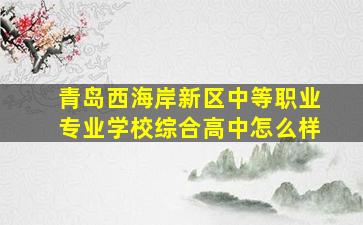 青岛西海岸新区中等职业专业学校综合高中怎么样